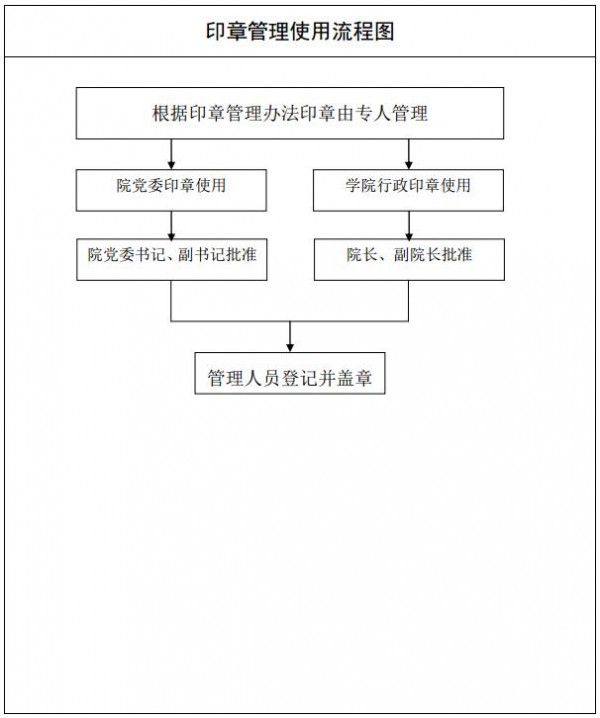 印章管理使用流程图

根据印章管理办法印章由专人管理

院党委印章使用

学院行政印章使用

院党委书记、副书记批准

院长、副院长批准

管理人员登记并盖章